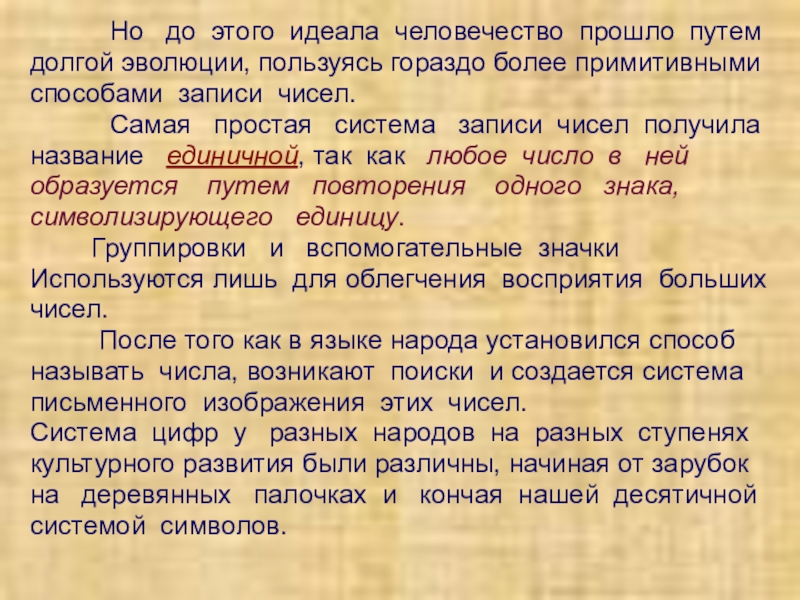 Но до этого идеала человечество прошло путем долгой эволюции, пользуясь гораздо более примитивными способами записи чисел.

Самая простая система записи чисел получила название единичной, так как любое число в ней образуется путем повторения одного знака, символизирующего единицу.

Группировки и вспомогательные значки Используются лишь для облегчения восприятия больших чисел.

После того как в языке народа установился способ называть числа, возникают поиски и создается система письменного изображения этих чисел.

Система цифр у разных народов на разных ступенях культурного развития были различны, начиная от зарубок на деревянных палочках и кончая нашей десятичной системой символов.